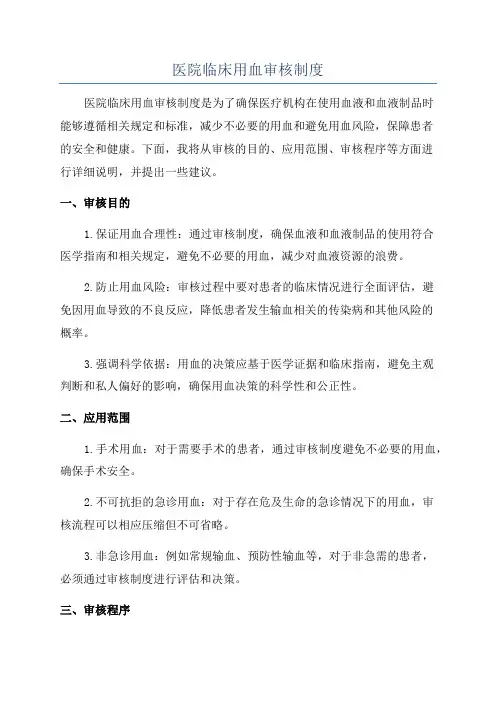 医院临床用血审核制度

医院临床用血审核制度是为了确保医疗机构在使用血液和血液制品时能够遵循相关规定和标准，减少不必要的用血和避免用血风险，保障患者的安全和健康。下面，我将从审核的目的、应用范围、审核程序等方面进行详细说明，并提出一些建议。

一、审核目的

1. 保证用血合理性：通过审核制度，确保血液和血液制品的使用符合医学指南和相关规定，避免不必要的用血，减少对血液资源的浪费。

2. 防止用血风险：审核过程中要对患者的临床情况进行全面评估，避免因用血导致的不良反应，降低患者发生输血相关的传染病和其他风险的概率。

3. 强调科学依据：用血的决策应基于医学证据和临床指南，避免主观判断和私人偏好的影响，确保用血决策的科学性和公正性。

二、应用范围

1. 手术用血：对于需要手术的患者，通过审核制度避免不必要的用血，确保手术安全。

2. 不可抗拒的急诊用血：对于存在危及生命的急诊情况下的用血，审核流程可以相应压缩但不可省略。

3. 非急诊用血：例如常规输血、预防性输血等，对于非急需的患者，必须通过审核制度进行评估和决策。

三、审核程序